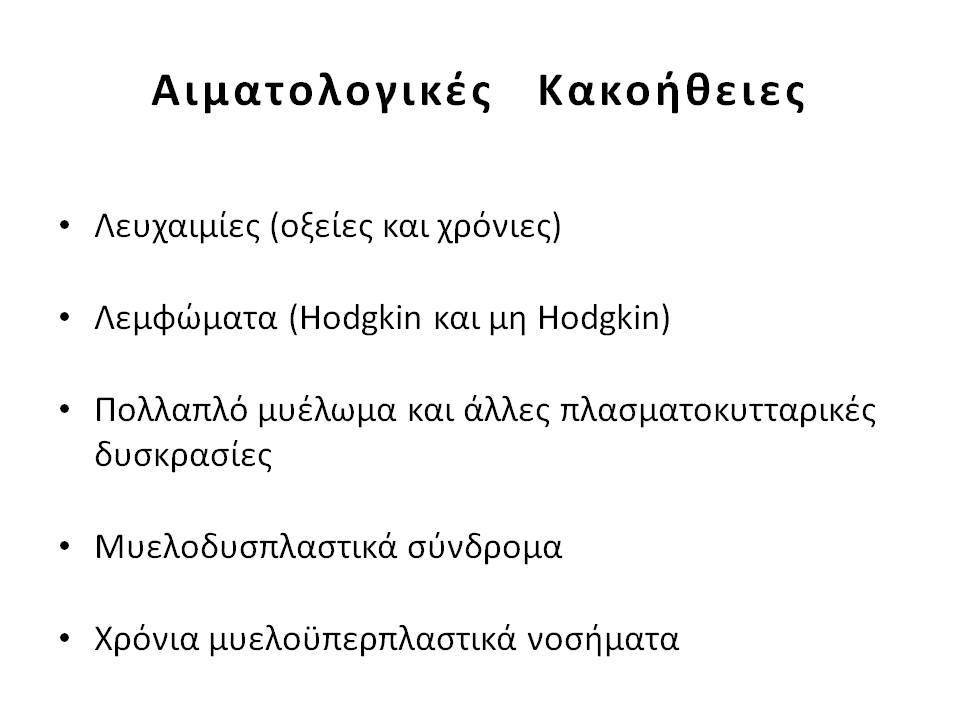 Αιματολογικές Κακοήθειες

• Λευχαιμίες (οξείες και χρόνιες)

• Λεμφώματα (Hodgkin και μη Hodgkin)

• Πολλαπλό μυέλωμα και άλλες πλασματοκυτταρικές δυσκρασίες

• Μυελοδυσπλαστικά σύνδρομα

• Χρόνια μυελοϋπερπλαστικά νοσήματα